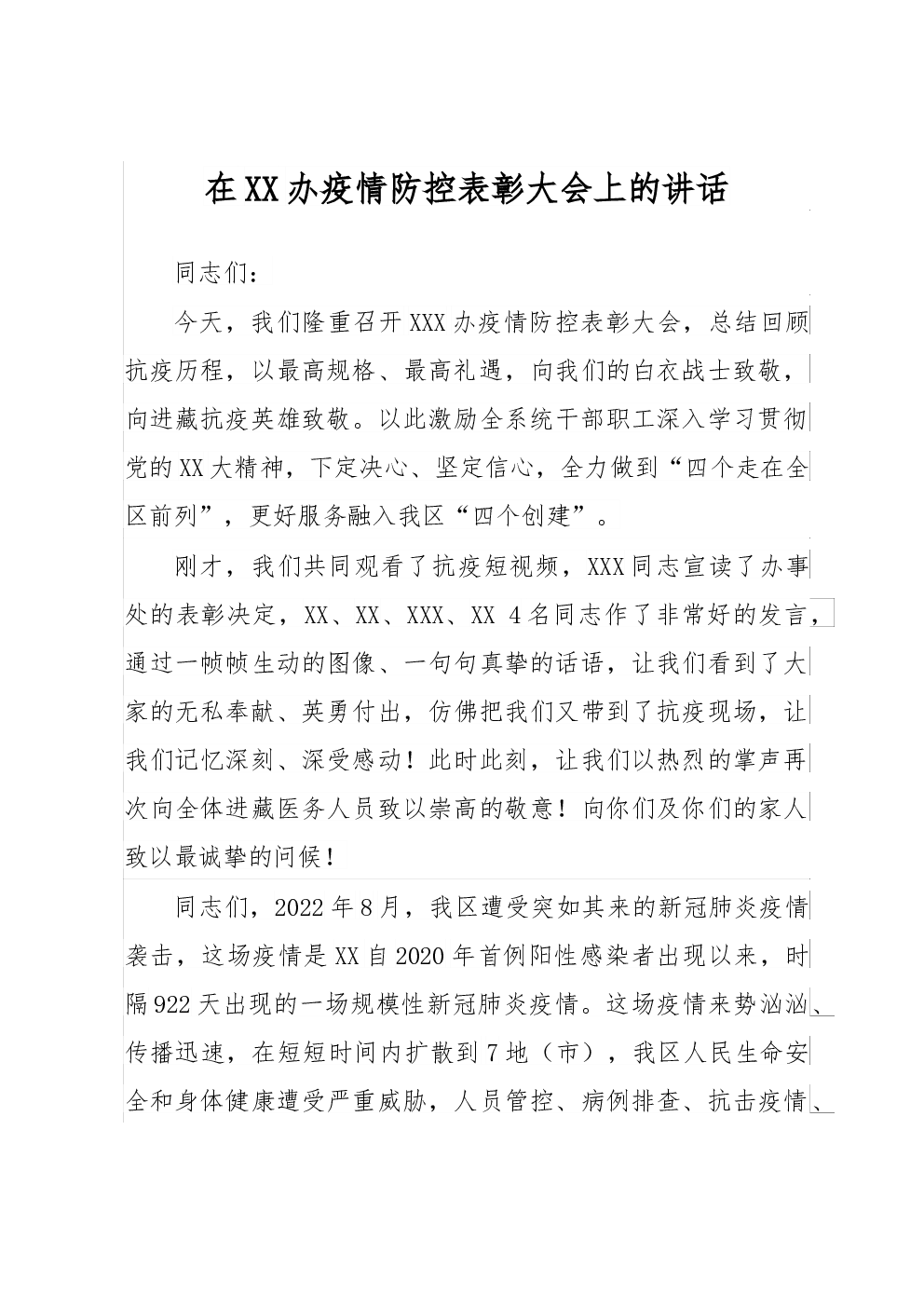 在XX办疫情防控表彰大会上的讲话

同志们：

今天，我们隆重召开XXX办疫情防控表彰大会，总结回顾抗疫历程，以最高规格、最高礼遇，向我们的白衣战士致敬，向进藏抗疫英雄致敬。以此激励全系统干部职工深入学习贯彻党的XX大精神，下定决心、坚定信心，全力做到“四个走在全区前列”，更好服务融入我区“四个创建”。

刚才，我们共同观看了抗疫短视频，XXX同志宣读了办事处的表彰决定，XX、XX、XXX、XX 4名同志作了非常好的发言，通过一帧帧生动的图像、一句句真挚的话语，让我们看到了大家的无私奉献、英勇付出，仿佛把我们又带到了抗疫现场，让我们记忆深刻、深受感动！此时此刻，让我们以热烈的掌声再次向全体进藏医务人员致以崇高的敬意！向你们及你们的家人致以最诚挚的问候！

同志们，2022年8月，我区遭受突如其来的新冠肺炎疫情袭击，这场疫情是XX自2020年首例阳性感染者出现以来，时隔922天出现的一场规模性新冠肺炎疫情。这场疫情来势汹汹、传播迅速，在短短时间内扩散到7地（市），我区人民生命安全和身体健康遭受严重威胁，人员管控、病例排查、抗击疫情、